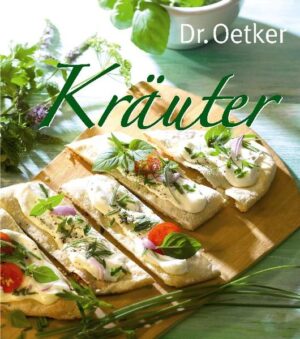 Dr. Oetker

Kräuter